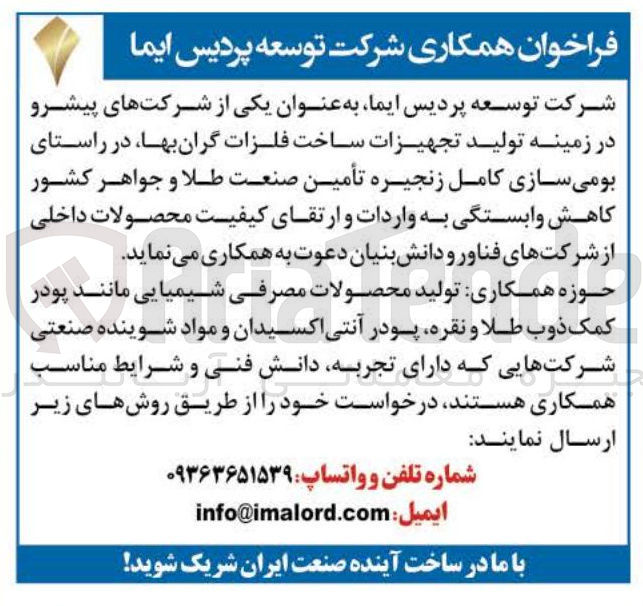 فراخوان همکاری شرکت توسعه پردیس ایما

شرکت توسعه پردیس ایما، به‌عنوان یکی از شرکت‌های پیشرو در زمینه تولید تجهیزات ساخت فلزات گران‌بها، در راستای بومی‌سازی کامل زنجیره تأمین صنعت طلا و جواهر کشور کاهش وابستگی به واردات و ارتقای کیفیت محصولات داخلی از شرکت‌های فناور و دانش‌بنیان دعوت به همکاری می‌نماید.

حوزه همکاری: تولید محصولات مصرفی شیمیایی مانند پودر کمک‌ذوب طلا و نقره، پودر آنتی‌اکسیدان و مواد شوینده صنعتی شرکت‌هایی که دارای تجربه، دانش فنی و شرایط مناسب همکاری هستند، درخواست خود را از طریق روش‌های زیر ارسال نمایند:

شماره تلفن و واتساپ: ۰۹۳۶۳۶۵۱۵۳۹

ایمیل: info@imalord.com

با ما در ساخت آینده صنعت ایران شریک شوید!